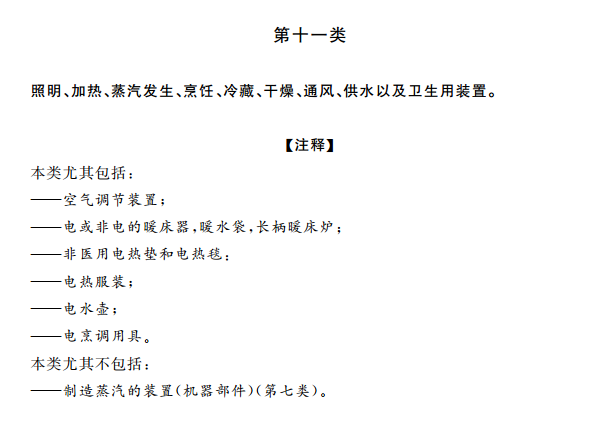 第十一类

照明、加热、蒸汽发生、烹饪、冷藏、干燥、通风、供水以及卫生用装置。

【注释】

本类尤其包括：

——空气调节装置；

——电或非电的暖床器，暖水袋，长柄暖床炉；

——非医用电热垫和电热毯；

——电热服装；

——电水壶；

——电烹调用具。

本类尤其不包括：

——制造蒸汽的装置（机器部件）（第七类）。